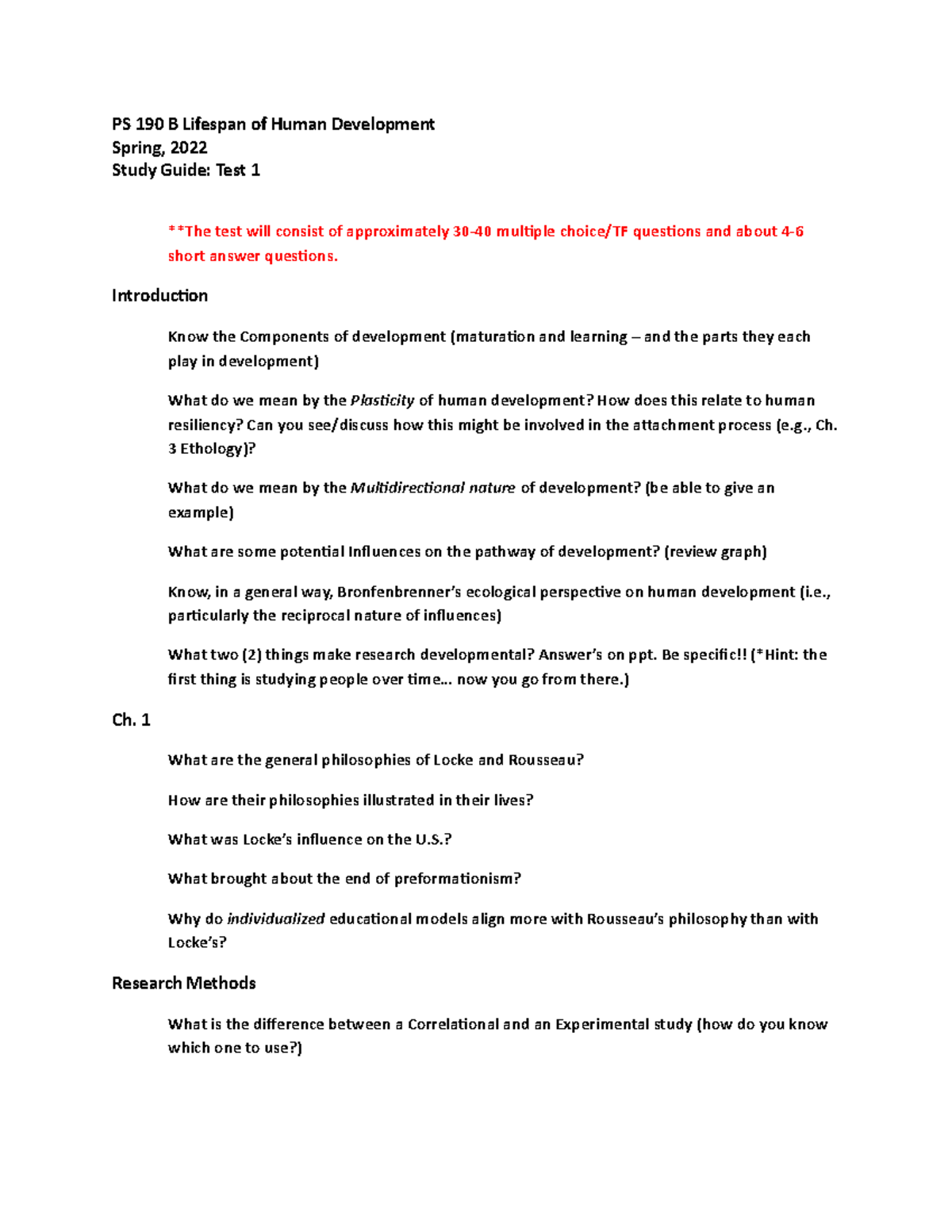 PS 190 B Lifespan of Human Development
Spring, 2022
Study Guide: Test 1

**The test will consist of approximately 30-40 multiple choice/TF questions and about 4-6 short answer questions.

Introduction

Know the Components of development (maturation and learning – and the parts they each play in development)

What do we mean by the Plasticity of human development? How does this relate to human resiliency? Can you see/discuss how this might be involved in the attachment process (e.g., Ch. 3 Ethology)?

What do we mean by the Multidirectional nature of development? (be able to give an example)

What are some potential Influences on the pathway of development? (review graph)

Know, in a general way, Bronfenbrenner's ecological perspective on human development (i.e., particularly the reciprocal nature of influences)

What two (2) things make research developmental? Answer's on ppt. Be specific!! (*Hint: the first thing is studying people over time… now you go from there.)

Ch. 1

What are the general philosophies of Locke and Rousseau?

How are their philosophies illustrated in their lives?

What was Locke's influence on the U.S.?

What brought about the end of preformationism?

Why do individualized educational models align more with Rousseau's philosophy than with Locke's?

Research Methods

What is the difference between a Correlational and an Experimental study (how do you know which one to use?)